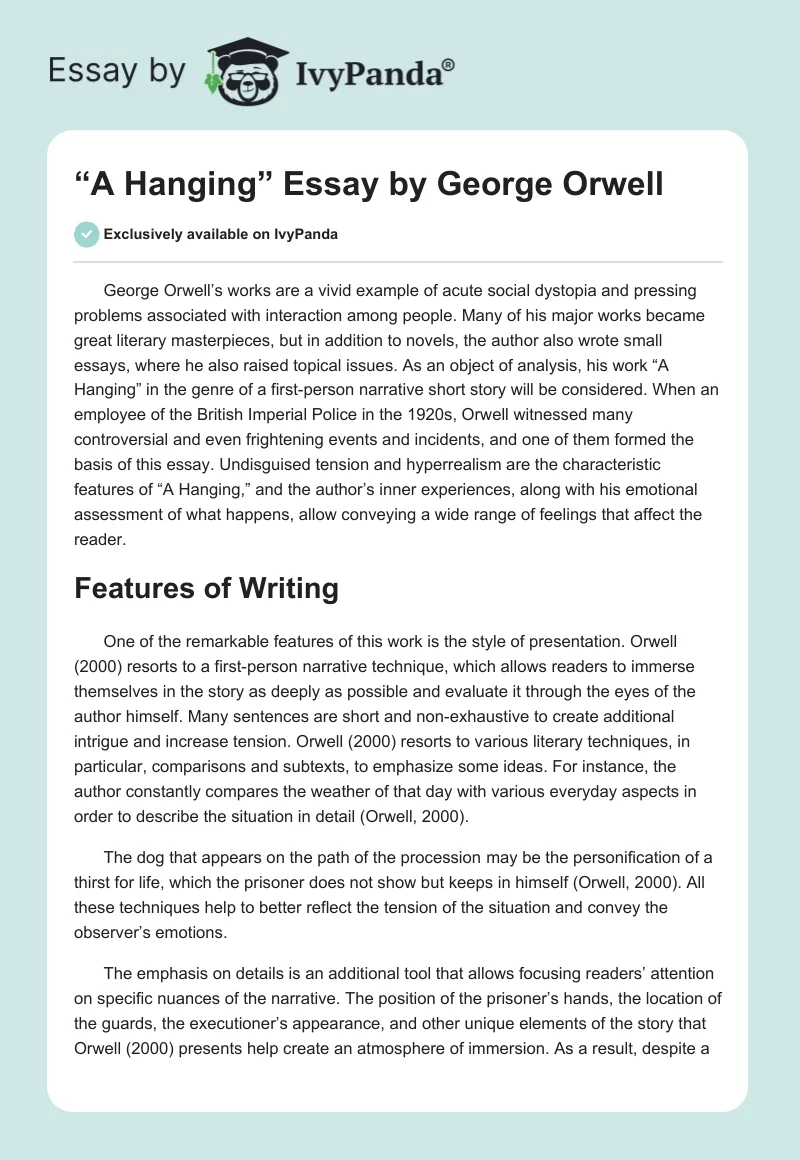 Essay by IvyPanda®

“A Hanging” Essay by George Orwell

Exclusively available on IvyPanda

George Orwell’s works are a vivid example of acute social dystopia and pressing problems associated with interaction among people. Many of his major works became great literary masterpieces, but in addition to novels, the author also wrote small essays, where he also raised topical issues. As an object of analysis, his work “A Hanging” in the genre of a first-person narrative short story will be considered. When an employee of the British Imperial Police in the 1920s, Orwell witnessed many controversial and even frightening events and incidents, and one of them formed the basis of this essay. Undisguised tension and hyperrealism are the characteristic features of “A Hanging,” and the author’s inner experiences, along with his emotional assessment of what happens, allow conveying a wide range of feelings that affect the reader.

Features of Writing

One of the remarkable features of this work is the style of presentation. Orwell (2000) resorts to a first-person narrative technique, which allows readers to immerse themselves in the story as deeply as possible and evaluate it through the eyes of the author himself. Many sentences are short and non-exhaustive to create additional intrigue and increase tension. Orwell (2000) resorts to various literary techniques, in particular, comparisons and subtexts, to emphasize some ideas. For instance, the author constantly compares the weather of that day with various everyday aspects in order to describe the situation in detail (Orwell, 2000).

The dog that appears on the path of the procession may be the personification of a thirst for life, which the prisoner does not show but keeps in himself (Orwell, 2000). All these techniques help to better reflect the tension of the situation and convey the observer’s emotions.

The emphasis on details is an additional tool that allows focusing readers’ attention on specific nuances of the narrative. The position of the prisoner’s hands, the location of the guards, the executioner’s appearance, and other unique elements of the story that Orwell (2000) presents help create an atmosphere of immersion. As a result, despite a